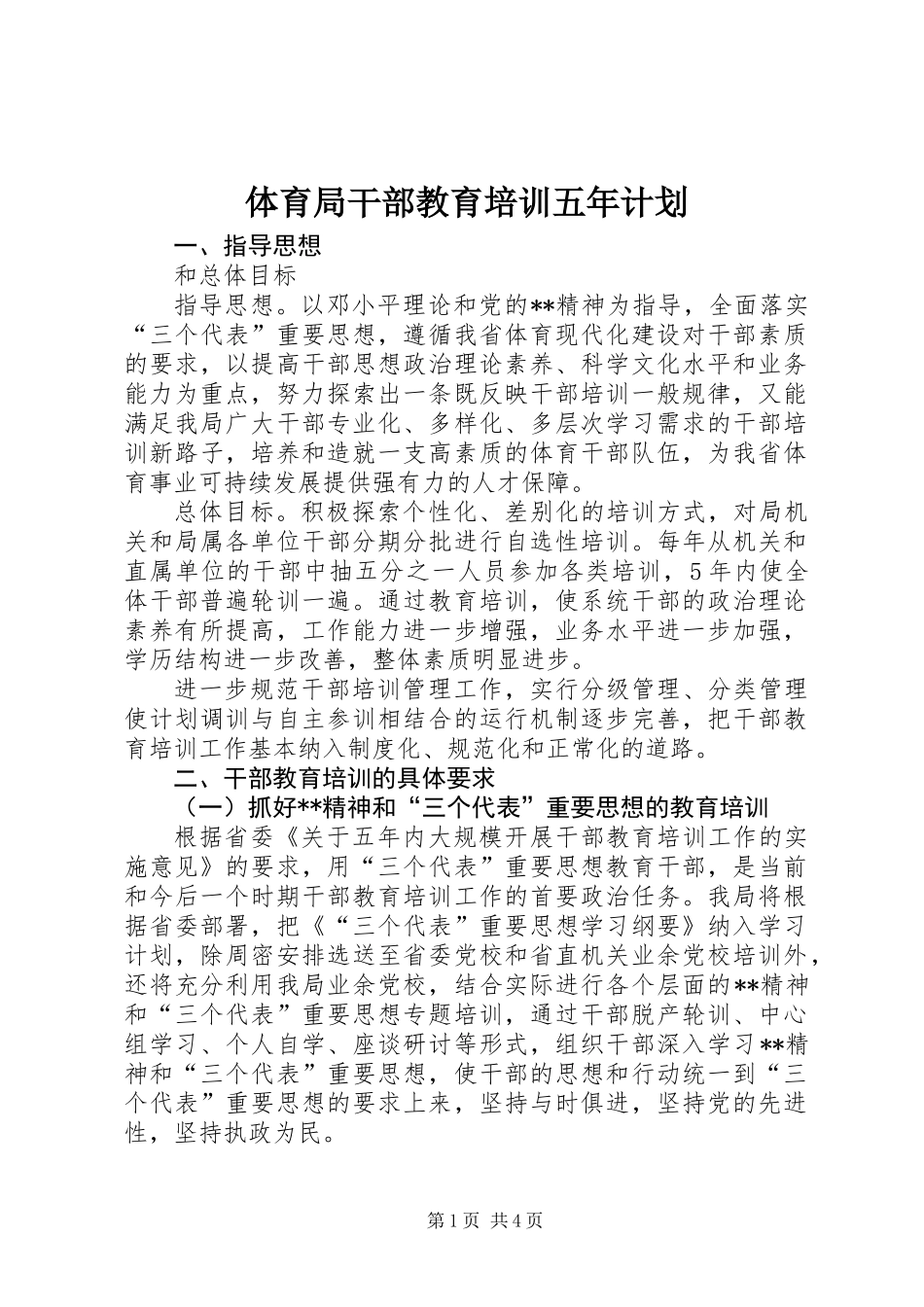 体育局干部教育培训五年计划

一、指导思想

和总体目标

指导思想。以邓小平理论和党的**精神为指导，全面落实“三个代表”重要思想，遵循我省体育现代化建设对干部素质的要求，以提高干部思想政治理论素养、科学文化水平和业务能力为重点，努力探索出一条既反映干部培训一般规律，又能满足我局广大干部专业化、多样化、多层次学习需求的干部培训新路子，培养和造就一支高素质的体育干部队伍，为我省体育事业可持续发展提供强有力的人才保障。

总体目标。积极探索个性化、差别化的培训方式，对局机关和局属各单位干部分期分批进行自选性培训。每年从机关和直属单位的干部中抽五分之一人员参加各类培训，5年内使全体干部普遍轮训一遍。通过教育培训，使系统干部的政治理论素养有所提高，工作能力进一步增强，业务水平进一步加强，学历结构进一步改善，整体素质明显进步。

进一步规范干部培训管理工作，实行分级管理、分类管理使计划调训与自主参训相结合的运行机制逐步完善，把干部教育培训工作基本纳入制度化、规范化和正常化的道路。

二、干部教育培训的具体要求

（一）抓好**精神和“三个代表”重要思想的教育培训

根据省委《关于五年内大规模开展干部教育培训工作的实施意见》的要求，用“三个代表”重要思想教育干部，是当前和今后一个时期干部教育培训工作的首要政治任务。我局将根据省委部署，把《“三个代表”重要思想学习纲要》纳入学习计划，除周密安排选送至省委党校和省直机关业余党校培训外，还将充分利用我局业余党校，结合实际进行各个层面的**精神和“三个代表”重要思想专题培训，通过干部脱产轮训、中心组学习、个人自学、座谈研讨等形式，组织干部深入学习**精神和“三个代表”重要思想，使干部的思想和行动统一到“三个代表”重要思想的要求上来，坚持与时俱进，坚持党的先进性，坚持执政为民。

第1页 共4页